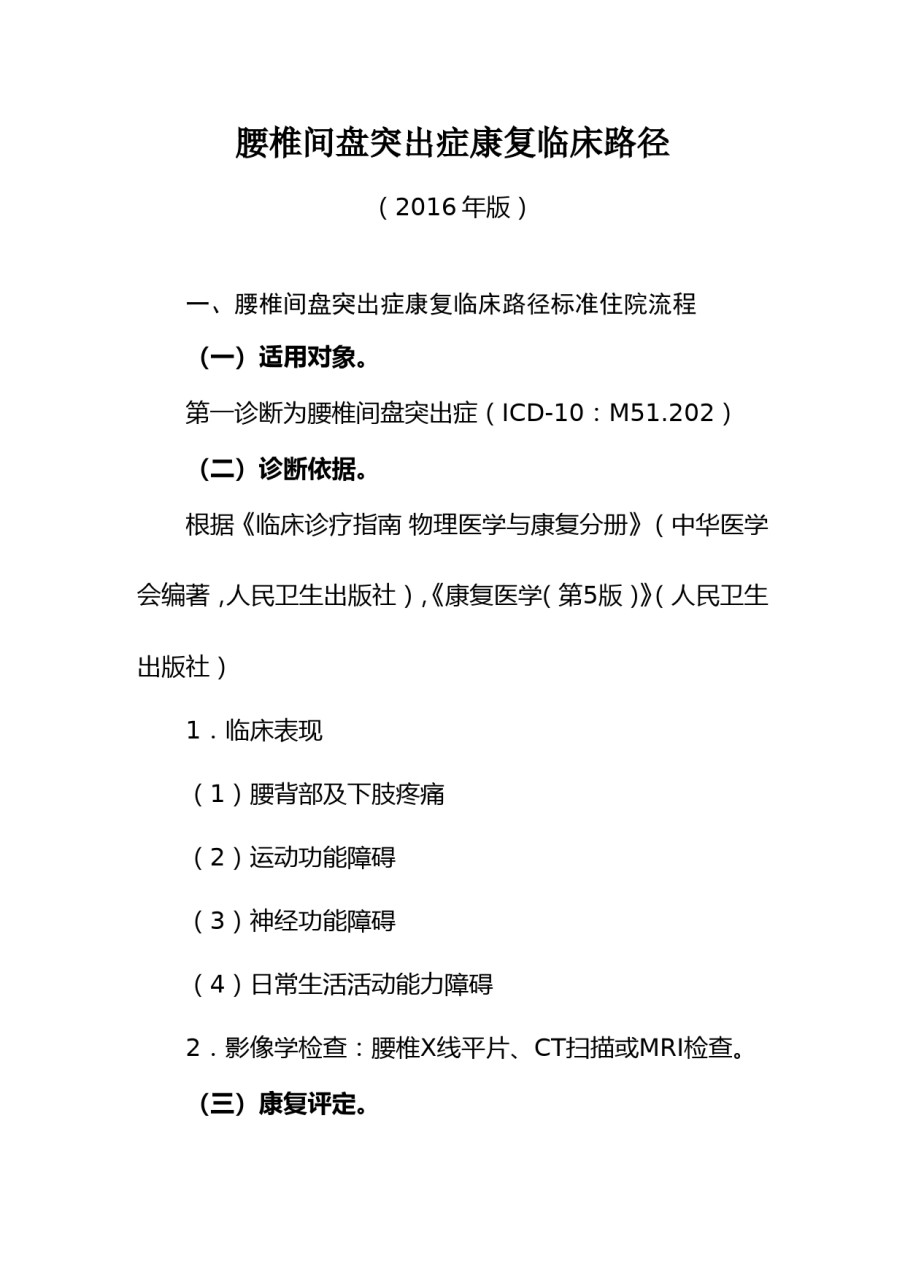 腰椎间盘突出症康复临床路径

（2016年版）

一、腰椎间盘突出症康复临床路径标准住院流程

（一）适用对象。

第一诊断为腰椎间盘突出症（ICD-10：M51.202）

（二）诊断依据。

根据《临床诊疗指南 物理医学与康复分册》（中华医学会编著，人民卫生出版社），《康复医学（第5版）》（人民卫生出版社）

1．临床表现

（1）腰背部及下肢疼痛

（2）运动功能障碍

（3）神经功能障碍

（4）日常生活活动能力障碍

2．影像学检查：腰椎X线平片、CT扫描或MRI检查。

（三）康复评定。